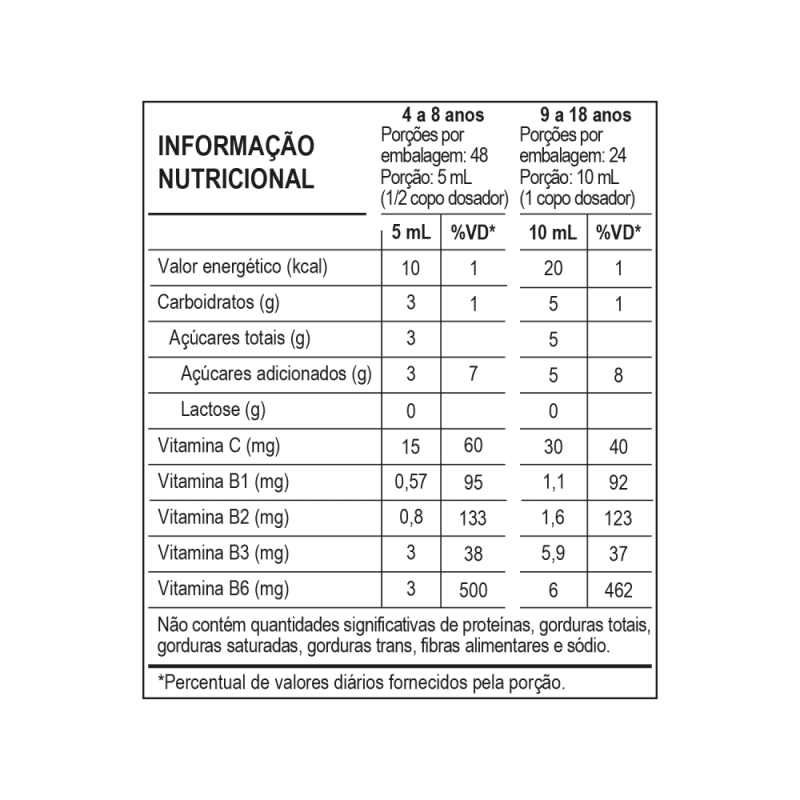 INFORMAÇÃO NUTRICIONAL

4 a 8 anos
Porções por embalagem: 48
Porção: 5 mL
(1/2 copo dosador)

9 a 18 anos
Porções por embalagem: 24
Porção: 10 mL
(1 copo dosador)

| | 5 mL | %VD* | 10 mL | %VD* |
|---|---|---|---|---|
| Valor energético (kcal) | 10 | 1 | 20 | 1 |
| Carboidratos (g) | 3 | 1 | 5 | 1 |
| Açúcares totais (g) | 3 | | 5 | |
| Açúcares adicionados (g) | 3 | 7 | 5 | 8 |
| Lactose (g) | 0 | | 0 | |
| Vitamina C (mg) | 15 | 60 | 30 | 40 |
| Vitamina B1 (mg) | 0,57 | 95 | 1,1 | 92 |
| Vitamina B2 (mg) | 0,8 | 133 | 1,6 | 123 |
| Vitamina B3 (mg) | 3 | 38 | 5,9 | 37 |
| Vitamina B6 (mg) | 3 | 500 | 6 | 462 |

Não contém quantidades significativas de proteínas, gorduras totais, gorduras saturadas, gorduras trans, fibras alimentares e sódio.

*Percentual de valores diários fornecidos pela porção.